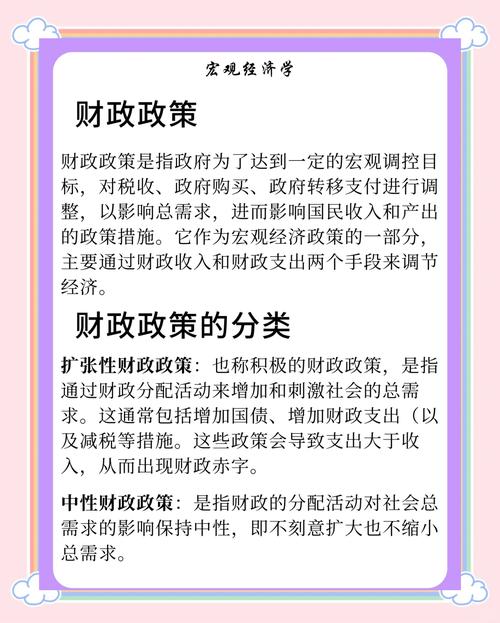 宏观经济学

财政政策

财政政策是指政府为了达到一定的宏观调控目标，对税收、政府购买、政府转移支付进行调整，以影响总需求，进而影响国民收入和产出的政策措施。它作为宏观经济政策的一部分，主要通过财政收入和财政支出两个手段来调节经济。

财政政策的分类

扩张性财政政策：也称积极的财政政策，是指通过财政分配活动来增加和刺激社会的总需求。这通常包括增加国债、增加财政支出（以及减税等措施。这些政策会导致支出大于收入，从而出现财政赤字。

中性财政政策：是指财政的分配活动对社会总需求的影响保持中性，即不刻意扩大也不缩小总需求。